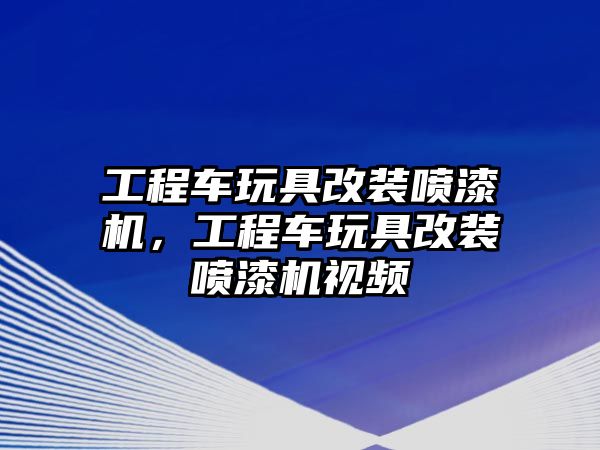 工程车玩具改装喷漆机，工程车玩具改装喷漆机视频